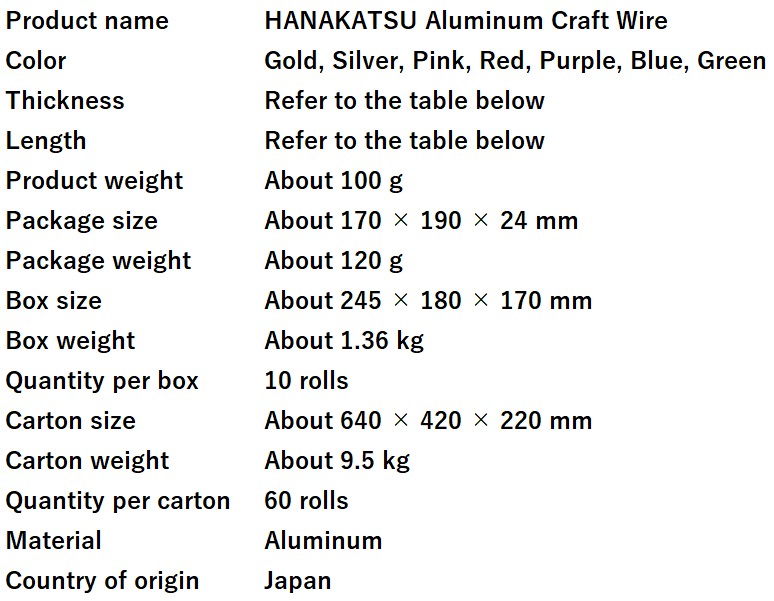 Product name HANAKATSU Aluminum Craft Wire
Color Gold, Silver, Pink, Red, Purple, Blue, Green
Thickness Refer to the table below
Length Refer to the table below
Product weight About 100 g
Package size About 170 × 190 × 24 mm
Package weight About 120 g
Box size About 245 × 180 × 170 mm
Box weight About 1.36 kg
Quantity per box 10 rolls
Carton size About 640 × 420 × 220 mm
Carton weight About 9.5 kg
Quantity per carton 60 rolls
Material Aluminum
Country of origin Japan